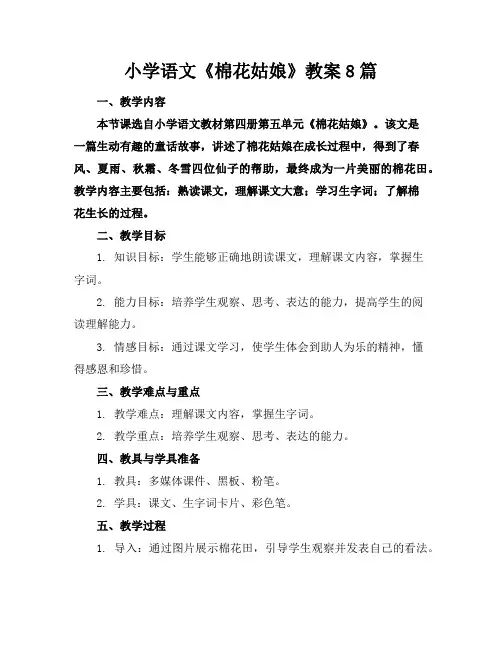 小学语文《棉花姑娘》教案8篇

一、教学内容

本节课选自小学语文教材第四册第五单元《棉花姑娘》。该文是一篇生动有趣的童话故事，讲述了棉花姑娘在成长过程中，得到了春风、夏雨、秋霜、冬雪四位仙子的帮助，最终成为一片美丽的棉花田。教学内容主要包括：熟读课文，理解课文大意；学习生字词；了解棉花生长的过程。

二、教学目标

1. 知识目标：学生能够正确地朗读课文，理解课文内容，掌握生字词。

2. 能力目标：培养学生观察、思考、表达的能力，提高学生的阅读理解能力。

3. 情感目标：通过课文学习，使学生体会到助人为乐的精神，懂得感恩和珍惜。

三、教学难点与重点

1. 教学难点：理解课文内容，掌握生字词。

2. 教学重点：培养学生观察、思考、表达的能力。

四、教具与学具准备

1. 教具：多媒体课件、黑板、粉笔。

2. 学具：课文、生字词卡片、彩色笔。

五、教学过程

1. 导入：通过图片展示棉花田，引导学生观察并发表自己的看法。